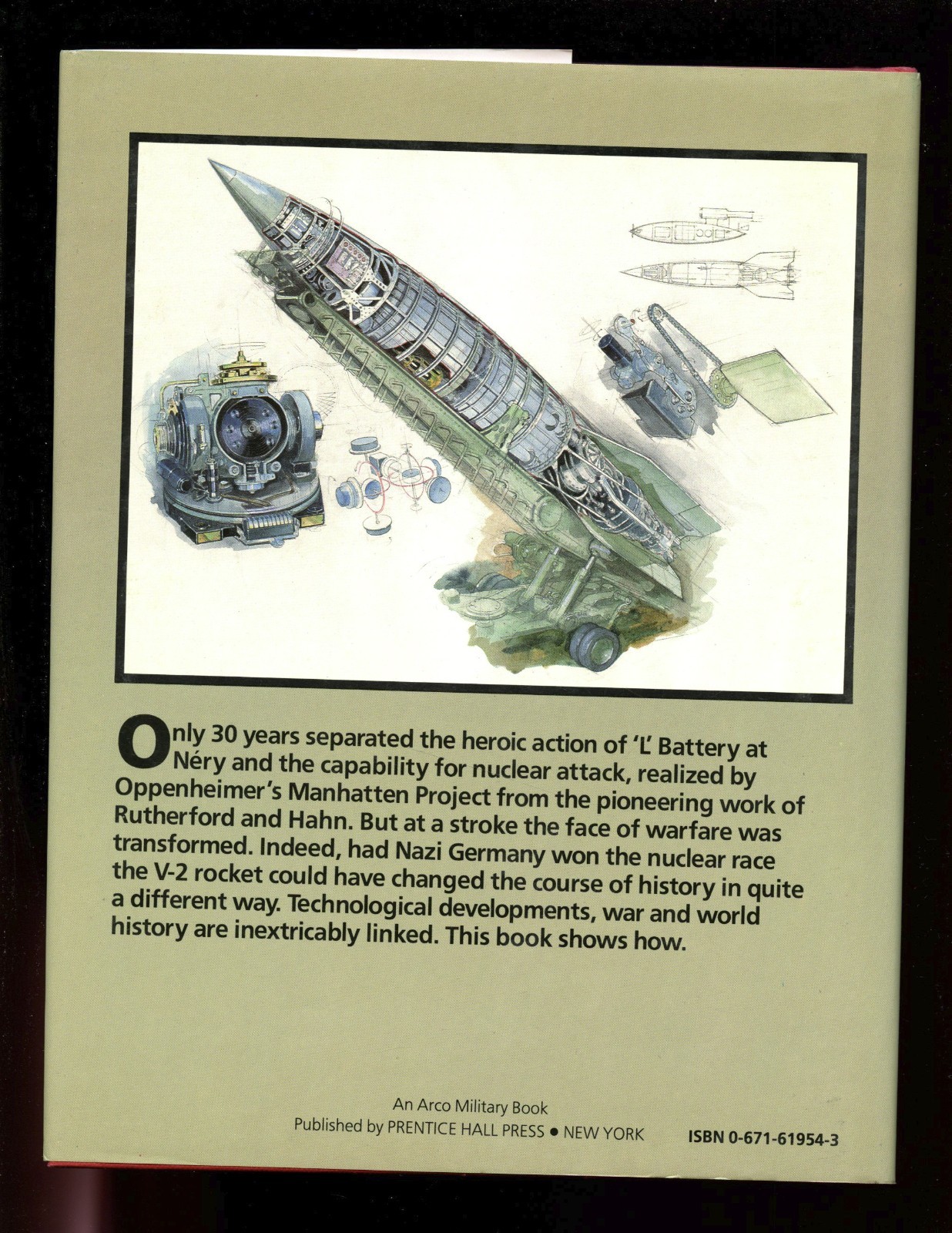 Only 30 years separated the heroic action of 'L' Battery at Néry and the capability for nuclear attack, realized by Oppenheimer's Manhatten Project from the pioneering work of Rutherford and Hahn. But at a stroke the face of warfare was transformed. Indeed, had Nazi Germany won the nuclear race the V-2 rocket could have changed the course of history in quite a different way. Technological developments, war and world history are inextricably linked. This book shows how.

An Arco Military Book
Published by PRENTICE HALL PRESS • NEW YORK

ISBN 0-671-61954-3